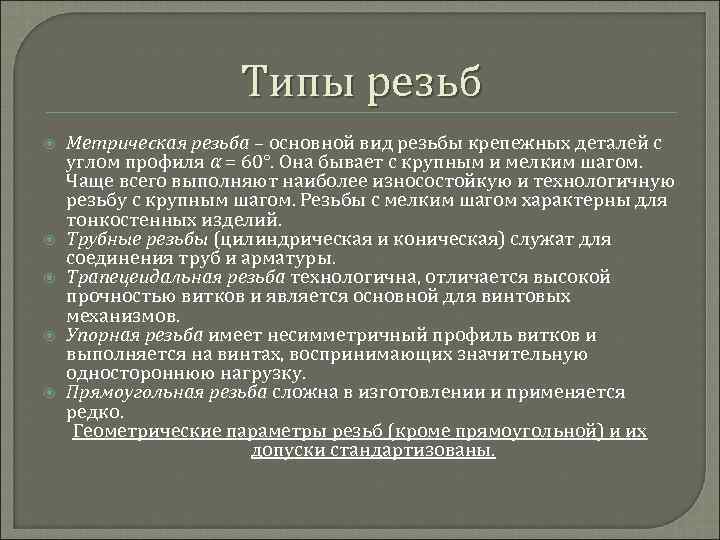 Типы резьб

Метрическая резьба – основной вид резьбы крепежных деталей с углом профиля $\alpha = 60°$. Она бывает с крупным и мелким шагом. Чаще всего выполняют наиболее износостойкую и технологичную резьбу с крупным шагом. Резьбы с мелким шагом характерны для тонкостенных изделий.

Трубные резьбы (цилиндрическая и коническая) служат для соединения труб и арматуры.

Трапецеидальная резьба технологична, отличается высокой прочностью витков и является основной для винтовых механизмов.

Упорная резьба имеет несимметричный профиль витков и выполняется на винтах, воспринимающих значительную одностороннюю нагрузку.

Прямоугольная резьба сложна в изготовлении и применяется редко.

Геометрические параметры резьб (кроме прямоугольной) и их допуски стандартизованы.